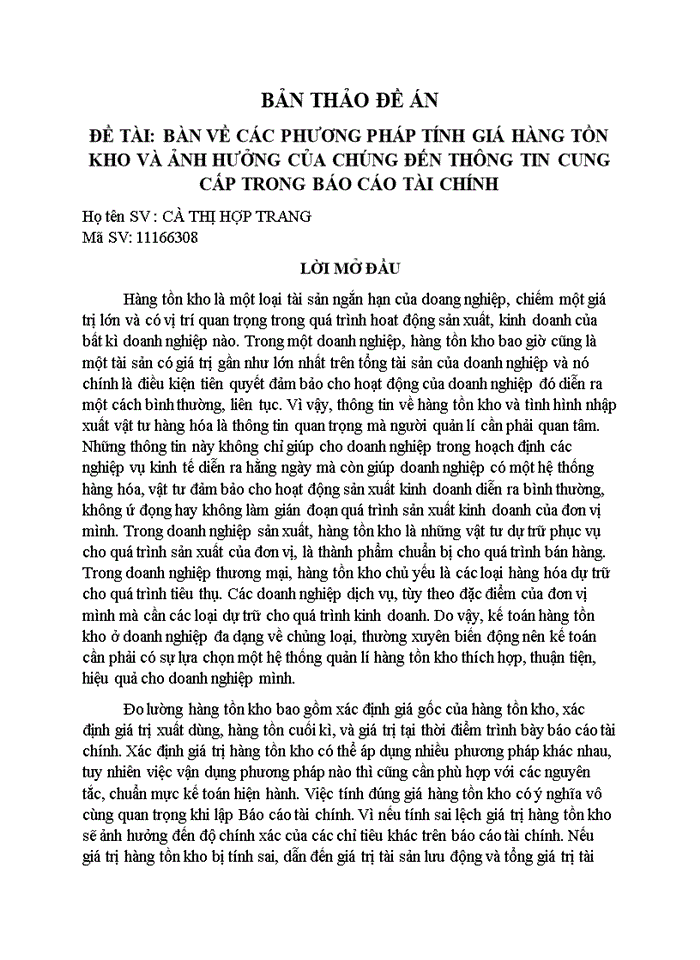 BẢN THẢO ĐỀ ÁN

ĐỀ TÀI: BÀN VỀ CÁC PHƯƠNG PHÁP TÍNH GIÁ HÀNG TỒN KHO VÀ ẢNH HƯỞNG CỦA CHÚNG ĐẾN THÔNG TIN CUNG CẤP TRONG BÁO CÁO TÀI CHÍNH

Họ tên SV : CÀ THỊ HỢP TRANG
Mã SV: 11166308

LỜI MỞ ĐẦU

Hàng tồn kho là một loại tài sản ngắn hạn của doang nghiệp, chiếm một giá trị lớn và có vị trí quan trọng trong quá trình hoat động sản xuất, kinh doanh của bất kì doanh nghiệp nào. Trong một doanh nghiệp, hàng tồn kho bao giờ cũng là một tài sản có giá trị gần như lớn nhất trên tổng tài sản của doanh nghiệp và nó chính là điều kiện tiên quyết đảm bảo cho hoạt động của doanh nghiệp đó diễn ra một cách bình thường, liên tục. Vì vậy, thông tin về hàng tồn kho và tình hình nhập xuất vật tư hàng hóa là thông tin quan trọng mà người quản lí cần phải quan tâm. Những thông tin này không chỉ giúp cho doanh nghiệp trong hoạch định các nghiệp vụ kinh tế diễn ra hằng ngày mà còn giúp doanh nghiệp có một hệ thống hàng hóa, vật tư đảm bảo cho hoạt động sản xuất kinh doanh diễn ra bình thường, không ứ đọng hay không làm gián đoạn quá trình sản xuất kinh doanh của đơn vị mình. Trong doanh nghiệp sản xuất, hàng tồn kho là những vật tư dự trữ phục vụ cho quá trình sản xuất của đơn vị, là thành phẩm chuẩn bị cho quá trình bán hàng. Trong doanh nghiệp thương mại, hàng tồn kho chủ yếu là các loại hàng hóa dự trữ cho quá trình tiêu thụ. Các doanh nghiệp dịch vụ, tùy theo đặc điểm của đơn vị mình mà cần các loại dự trữ cho quá trình kinh doanh. Do vậy, kế toán hàng tồn kho ở doanh nghiệp đa dạng về chủng loại, thường xuyên biến động nên kế toán cần phải có sự lựa chọn một hệ thống quản lí hàng tồn kho thích hợp, thuận tiện, hiệu quả cho doanh nghiệp mình.

Đo lường hàng tồn kho bao gồm xác định giá gốc của hàng tồn kho, xác định giá trị xuất dùng, hàng tồn cuối kì, và giá trị tại thời điểm trình bày báo cáo tài chính. Xác định giá trị hàng tồn kho có thể áp dụng nhiều phương pháp khác nhau, tuy nhiên việc vận dụng phương pháp nào thì cũng cần phù hợp với các nguyên tắc, chuẩn mực kế toán hiện hành. Việc tính đúng giá hàng tồn kho có ý nghĩa vô cùng quan trọng khi lập Báo cáo tài chính. Vì nếu tính sai lệch giá trị hàng tồn kho sẽ ảnh hưởng đến độ chính xác của các chỉ tiêu khác trên báo cáo tài chính. Nếu giá trị hàng tồn kho bị tính sai, dẫn đến giá trị tài sản lưu động và tổng giá trị tài